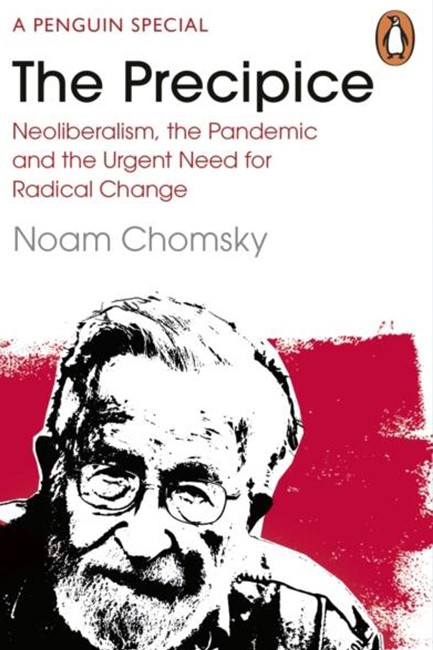 A PENGUIN SPECIAL

The Precipice

Neoliberalism, the Pandemic and the Urgent Need for Radical Change

Noam Chomsky